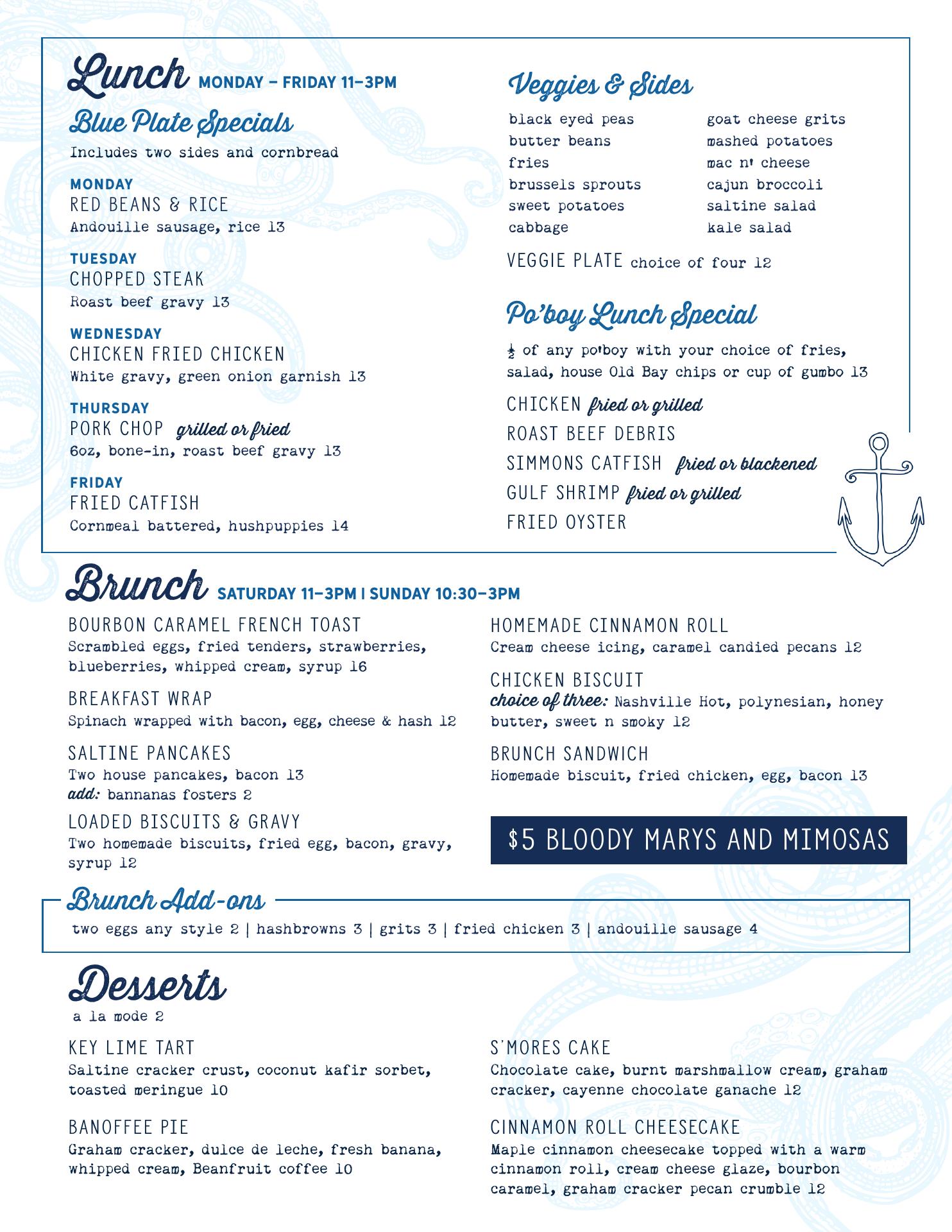 Lunch MONDAY – FRIDAY 11–3PM

Blue Plate Specials

Includes two sides and cornbread

MONDAY
RED BEANS & RICE
Andouille sausage, rice 13

TUESDAY
CHOPPED STEAK
Roast beef gravy 13

WEDNESDAY
CHICKEN FRIED CHICKEN
White gravy, green onion garnish 13

THURSDAY
PORK CHOP grilled or fried
6oz, bone-in, roast beef gravy 13

FRIDAY
FRIED CATFISH
Cornmeal battered, hushpuppies 14

Veggies & Sides

black eyed peas
butter beans
fries
brussels sprouts
sweet potatoes
cabbage

goat cheese grits
mashed potatoes
mac n' cheese
cajun broccoli
saltine salad
kale salad

VEGGIE PLATE choice of four 12

Po'boy Lunch Special

$\frac{1}{2}$ of any po'boy with your choice of fries, salad, house Old Bay chips or cup of gumbo 13

CHICKEN fried or grilled
ROAST BEEF DEBRIS
SIMMONS CATFISH fried or blackened
GULF SHRIMP fried or grilled
FRIED OYSTER

Brunch SATURDAY 11–3PM | SUNDAY 10:30–3PM

BOURBON CARAMEL FRENCH TOAST
Scrambled eggs, fried tenders, strawberries, blueberries, whipped cream, syrup 16

BREAKFAST WRAP
Spinach wrapped with bacon, egg, cheese & hash 12

SALTINE PANCAKES
Two house pancakes, bacon 13
add: bannanas fosters 2

LOADED BISCUITS & GRAVY
Two homemade biscuits, fried egg, bacon, gravy, syrup 12

HOMEMADE CINNAMON ROLL
Cream cheese icing, caramel candied pecans 12

CHICKEN BISCUIT
choice of three: Nashville Hot, polynesian, honey butter, sweet n smoky 12

BRUNCH SANDWICH
Homemade biscuit, fried chicken, egg, bacon 13

$5 BLOODY MARYS AND MIMOSAS

Brunch Add-ons
two eggs any style 2 | hashbrowns 3 | grits 3 | fried chicken 3 | andouille sausage 4

Desserts
a la mode 2

KEY LIME TART
Saltine cracker crust, coconut kafir sorbet, toasted meringue 10

BANOFFEE PIE
Graham cracker, dulce de leche, fresh banana, whipped cream, Beanfruit coffee 10

S'MORES CAKE
Chocolate cake, burnt marshmallow cream, graham cracker, cayenne chocolate ganache 12

CINNAMON ROLL CHEESECAKE
Maple cinnamon cheesecake topped with a warm cinnamon roll, cream cheese glaze, bourbon caramel, graham cracker pecan crumble 12